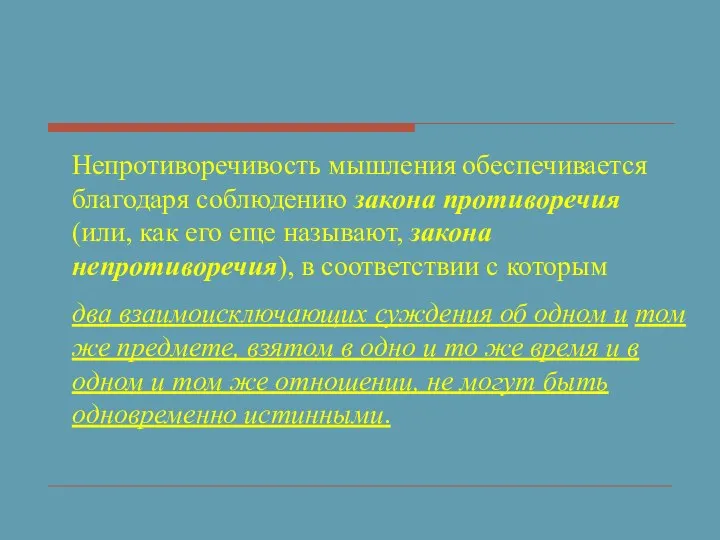 Непротиворечивость мышления обеспечивается благодаря соблюдению закона противоречия (или, как его еще называют, закона непротиворечия), в соответствии с которым

два взаимоисключающих суждения об одном и том же предмете, взятом в одно и то же время и в одном и том же отношении, не могут быть одновременно истинными.